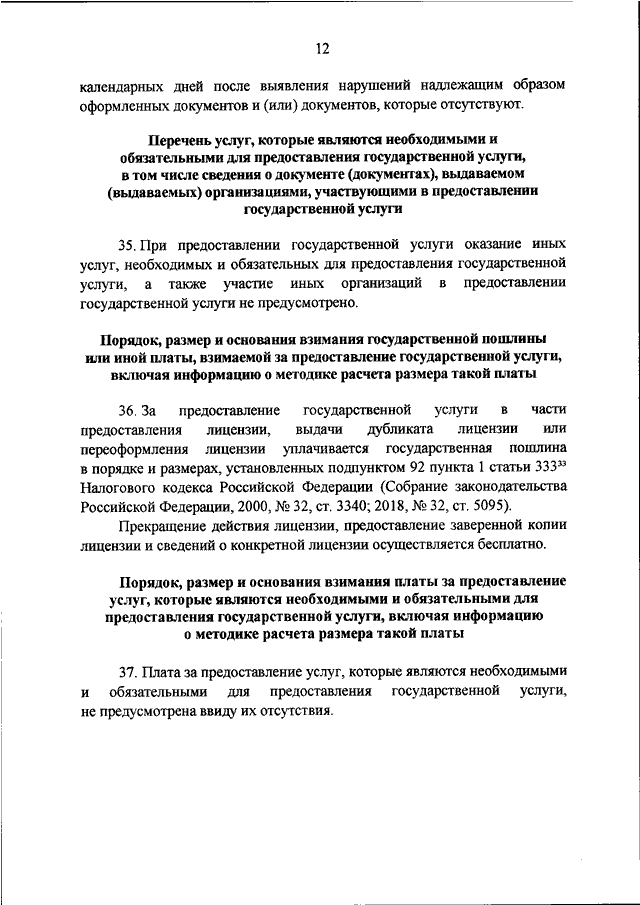 12

календарных дней после выявления нарушений надлежащим образом оформленных документов и (или) документов, которые отсутствуют.

Перечень услуг, которые являются необходимыми и обязательными для предоставления государственной услуги, в том числе сведения о документе (документах), выдаваемом (выдаваемых) организациями, участвующими в предоставлении государственной услуги

35. При предоставлении государственной услуги оказание иных услуг, необходимых и обязательных для предоставления государственной услуги, а также участие иных организаций в предоставлении государственной услуги не предусмотрено.

Порядок, размер и основания взимания государственной пошлины или иной платы, взимаемой за предоставление государственной услуги, включая информацию о методике расчета размера такой платы

36. За предоставление государственной услуги в части предоставления лицензии, выдачи дубликата лицензии или переоформления лицензии уплачивается государственная пошлина в порядке и размерах, установленных подпунктом 92 пункта 1 статьи $333^{33}$ Налогового кодекса Российской Федерации (Собрание законодательства Российской Федерации, 2000, № 32, ст. 3340; 2018, № 32, ст. 5095).

Прекращение действия лицензии, предоставление заверенной копии лицензии и сведений о конкретной лицензии осуществляется бесплатно.

Порядок, размер и основания взимания платы за предоставление услуг, которые являются необходимыми и обязательными для предоставления государственной услуги, включая информацию о методике расчета размера такой платы

37. Плата за предоставление услуг, которые являются необходимыми и обязательными для предоставления государственной услуги, не предусмотрена ввиду их отсутствия.